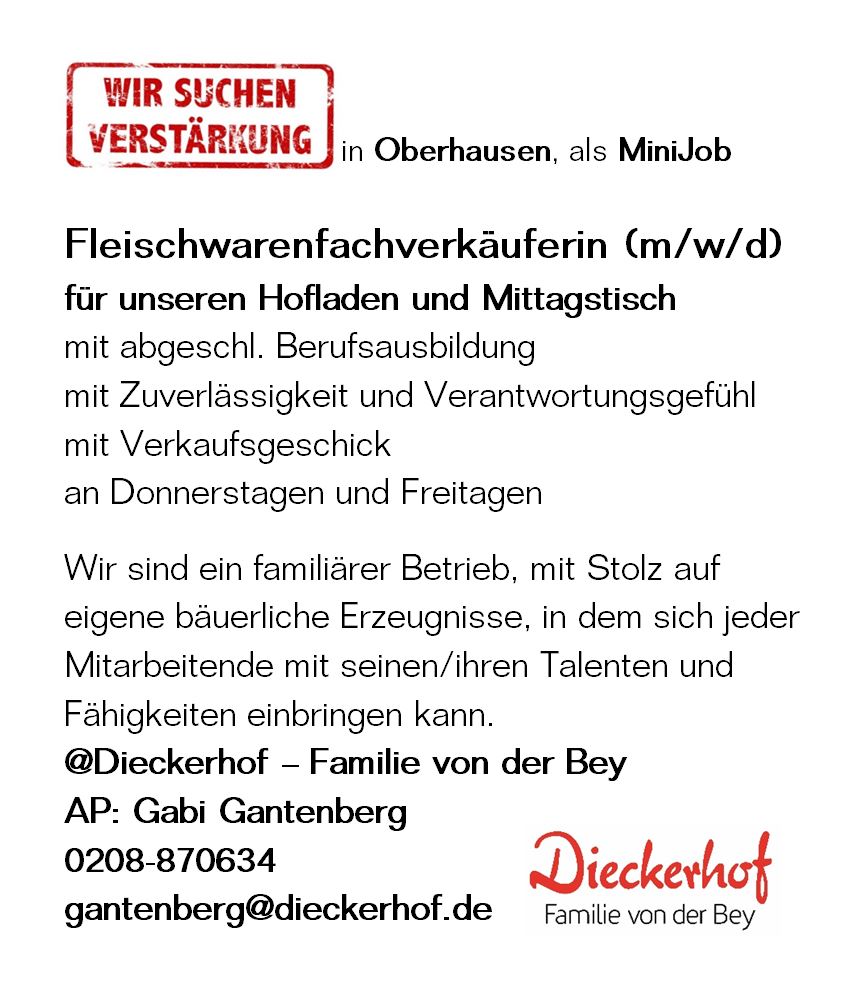 WIR SUCHEN VERSTÄRKUNG in Oberhausen, als MiniJob

Fleischwarenfachverkäuferin (m/w/d)
für unseren Hofladen und Mittagstisch
mit abgeschl. Berufsausbildung
mit Zuverlässigkeit und Verantwortungsgefühl
mit Verkaufsgeschick
an Donnerstagen und Freitagen

Wir sind ein familiärer Betrieb, mit Stolz auf eigene bäuerliche Erzeugnisse, in dem sich jeder Mitarbeitende mit seinen/ihren Talenten und Fähigkeiten einbringen kann.
@Dieckerhof – Familie von der Bey
AP: Gabi Gantenberg
0208-870634
gantenberg@dieckerhof.de

Dieckerhof
Familie von der Bey